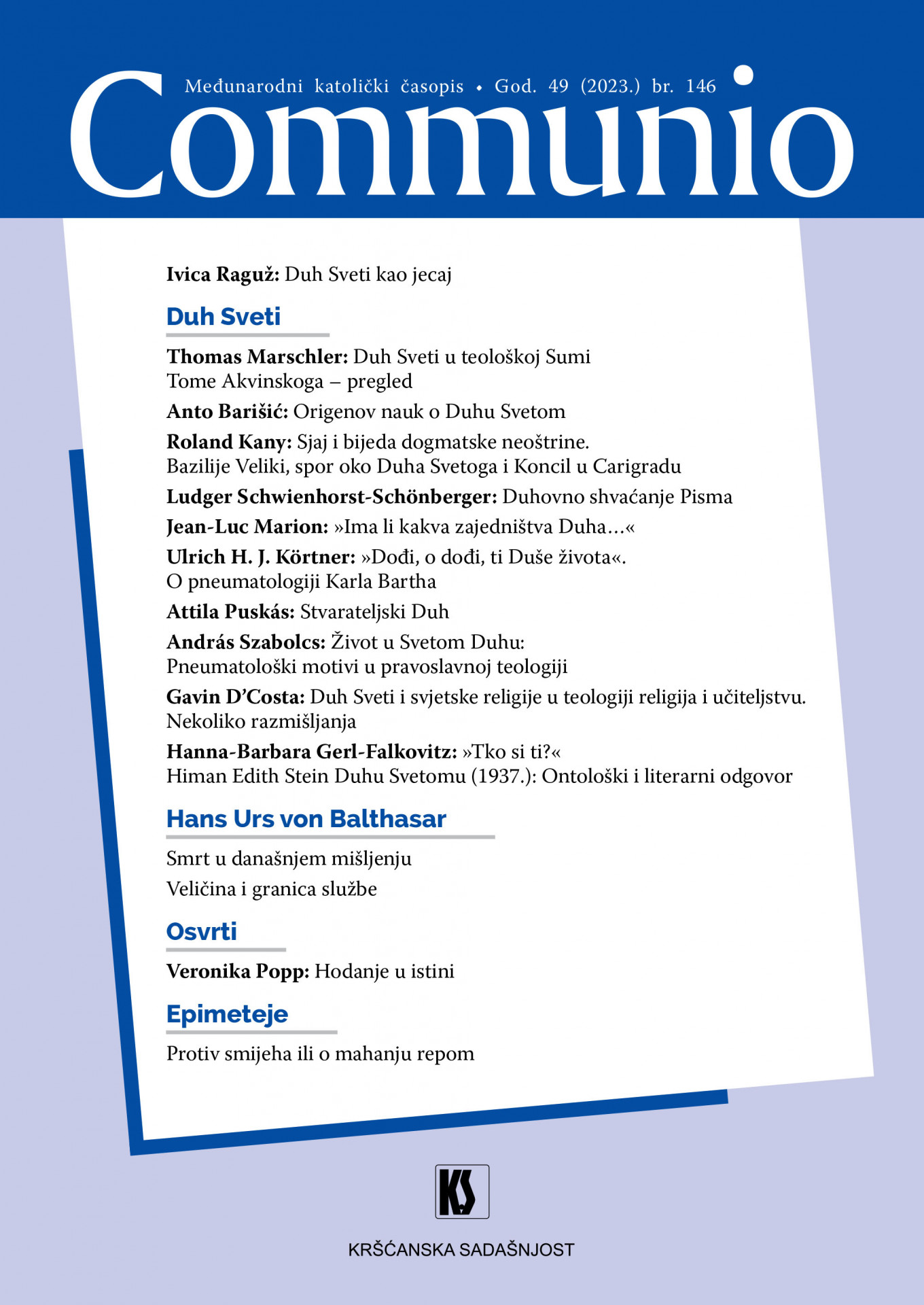 Međunarodni katolički časopis • God. 49 (2023.) br. 146

Communio

Ivica Raguž: Duh Sveti kao jecaj

Duh Sveti

Thomas Marschler: Duh Sveti u teološkoj Sumi Tome Akvinskoga – pregled

Anto Barišić: Origenov nauk o Duhu Svetom

Roland Kany: Sjaj i bijeda dogmatske neoštrine. Bazilije Veliki, spor oko Duha Svetoga i Koncil u Carigradu

Ludger Schwienhorst-Schönberger: Duhovno shvaćanje Pisma

Jean-Luc Marion: »Ima li kakva zajedništva Duha…«

Ulrich H. J. Körtner: »Dođi, o dođi, ti Duše života«. O pneumatologiji Karla Bartha

Attila Puskás: Stvarateljski Duh

András Szabolcs: Život u Svetom Duhu: Pneumatološki motivi u pravoslavnoj teologiji

Gavin D'Costa: Duh Sveti i svjetske religije u teologiji religija i učiteljstvu. Nekoliko razmišljanja

Hanna-Barbara Gerl-Falkovitz: »Tko si ti?« Himan Edith Stein Duhu Svetomu (1937.): Ontološki i literarni odgovor

Hans Urs von Balthasar

Smrt u današnjem mišljenju

Veličina i granica službe

Osvrti

Veronika Popp: Hodanje u istini

Epimeteje

Protiv smijeha ili o mahanju repom

KS

KRŠĆANSKA SADAŠNJOST